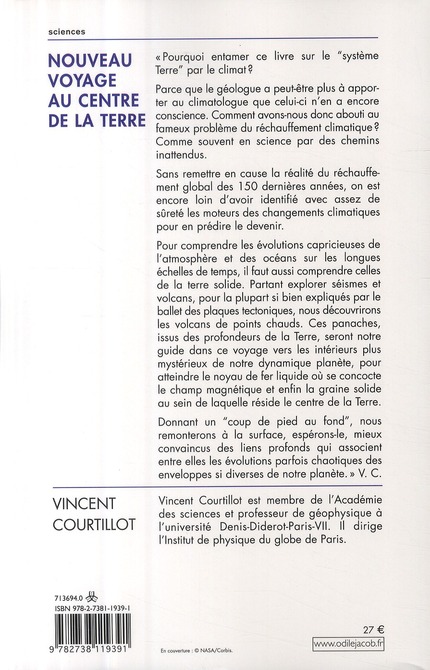 sciences

NOUVEAU VOYAGE AU CENTRE DE LA TERRE

« Pourquoi entamer ce livre sur le "système Terre" par le climat ?

Parce que le géologue a peut-être plus à apporter au climatologue que celui-ci n'en a encore conscience. Comment avons-nous donc abouti au fameux problème du réchauffement climatique ? Comme souvent en science par des chemins inattendus.

Sans remettre en cause la réalité du réchauffement global des 150 dernières années, on est encore loin d'avoir identifié avec assez de sûreté les moteurs des changements climatiques pour en prédire le devenir.

Pour comprendre les évolutions capricieuses de l'atmosphère et des océans sur les longues échelles de temps, il faut aussi comprendre celles de la terre solide. Partant explorer séismes et volcans, pour la plupart si bien expliqués par le ballet des plaques tectoniques, nous découvrirons les volcans de points chauds. Ces panaches, issus des profondeurs de la Terre, seront notre guide dans ce voyage vers les intérieurs plus mystérieux de notre dynamique planète, pour atteindre le noyau de fer liquide où se concocte le champ magnétique et enfin la graine solide au sein de laquelle réside le centre de la Terre.

Donnant un "coup de pied au fond", nous remonterons à la surface, espérons-le, mieux convaincus des liens profonds qui associent entre elles les évolutions parfois chaotiques des enveloppes si diverses de notre planète. » V. C.

VINCENT COURTILLOT

Vincent Courtillot est membre de l'Académie des sciences et professeur de géophysique à l'université Denis-Diderot-Paris-VII. Il dirige l'Institut de physique du globe de Paris.

713694.0
ISBN 978-2-7381-1939-1

9 782738 119391

En couverture : © NASA/Corbis.

27 €
www.odilejacob.fr